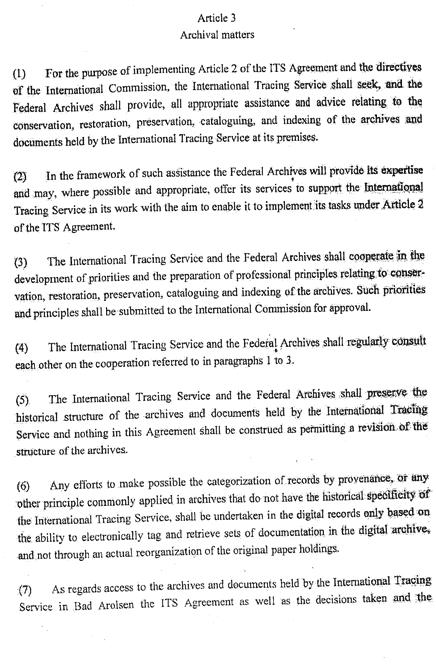 Article 3
Archival matters

(1) For the purpose of implementing Article 2 of the ITS Agreement and the directives of the International Commission, the International Tracing Service shall seek, and the Federal Archives shall provide, all appropriate assistance and advice relating to the conservation, restoration, preservation, cataloguing, and indexing of the archives and documents held by the International Tracing Service at its premises.

(2) In the framework of such assistance the Federal Archives will provide its expertise and may, where possible and appropriate, offer its services to support the International Tracing Service in its work with the aim to enable it to implement its tasks under Article 2 of the ITS Agreement.

(3) The International Tracing Service and the Federal Archives shall cooperate in the development of priorities and the preparation of professional principles relating to conservation, restoration, preservation, cataloguing and indexing of the archives. Such priorities and principles shall be submitted to the International Commission for approval.

(4) The International Tracing Service and the Federal Archives shall regularly consult each other on the cooperation referred to in paragraphs 1 to 3.

(5) The International Tracing Service and the Federal Archives shall preserve the historical structure of the archives and documents held by the International Tracing Service and nothing in this Agreement shall be construed as permitting a revision of the structure of the archives.

(6) Any efforts to make possible the categorization of records by provenance, or any other principle commonly applied in archives that do not have the historical specificity of the International Tracing Service, shall be undertaken in the digital records only based on the ability to electronically tag and retrieve sets of documentation in the digital archive, and not through an actual reorganization of the original paper holdings.

(7) As regards access to the archives and documents held by the International Tracing Service in Bad Arolsen the ITS Agreement as well as the decisions taken and the